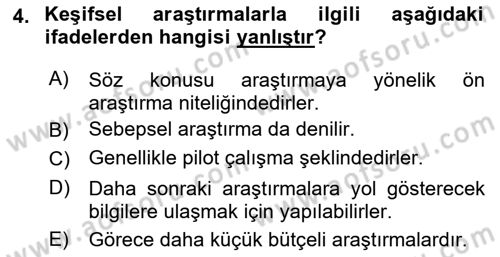 4. Keşifsel araştırmalarla ilgili aşağıdaki ifadelerden hangisi yanlıştır?

A) Söz konusu araştırmaya yönelik ön araştırma niteliğindedirler.

B) Sebepsel araştırma da denilir.

C) Genellikle pilot çalışma şeklindedirler.

D) Daha sonraki araştırmalara yol gösterecek bilgilere ulaşmak için yapılabilirler.

E) Görece daha küçük bütçeli araştırmalardır.

www.aofsoru.com